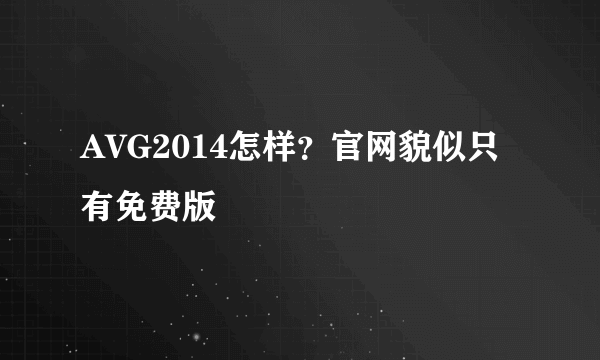 AVG2014怎样？官网貌似只有免费版